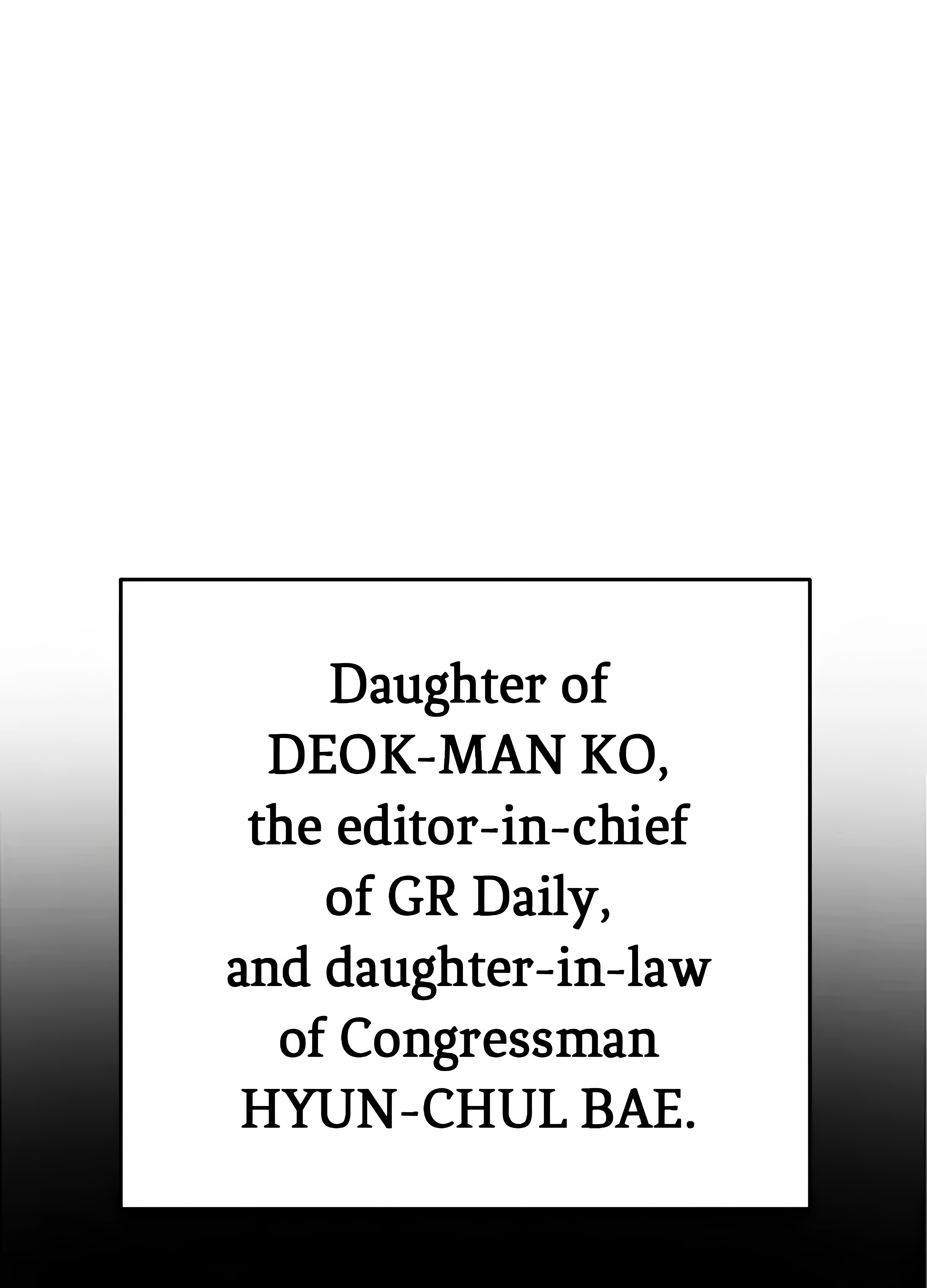 Daughter of DEOK-MAN KO, the editor-in-chief of GR Daily, and daughter-in-law of Congressman HYUN-CHUL BAE.